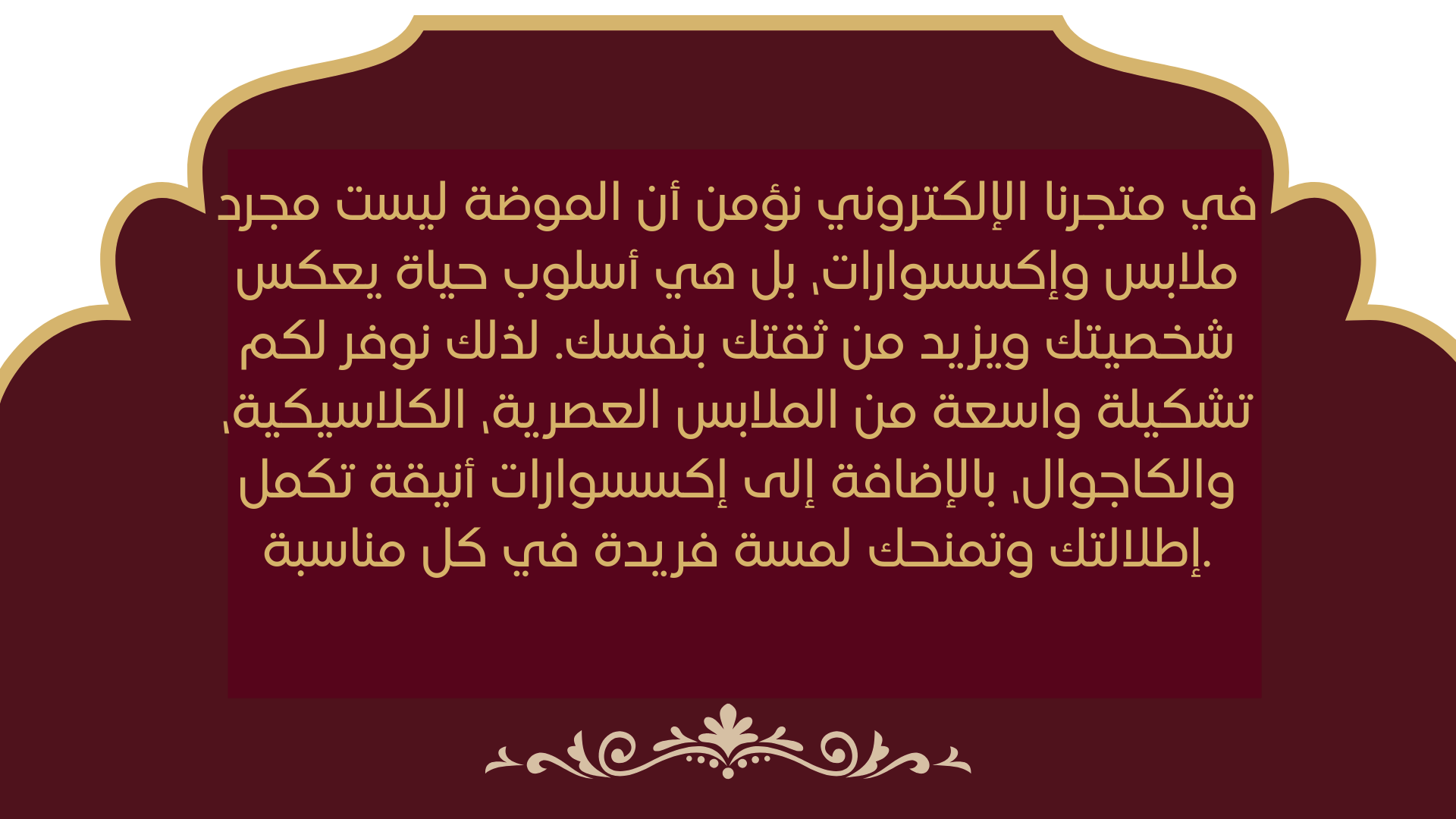 في متجرنا الإلكتروني نؤمن أن الموضة ليست مجرد ملابس وإكسسوارات، بل هي أسلوب حياة يعكس شخصيتك ويزيد من ثقتك بنفسك. لذلك نوفر لكم تشكيلة واسعة من الملابس العصرية، الكلاسيكية، والكاجوال، بالإضافة إلى إكسسوارات أنيقة تكمل إطلالتك وتمنحك لمسة فريدة في كل مناسبة.